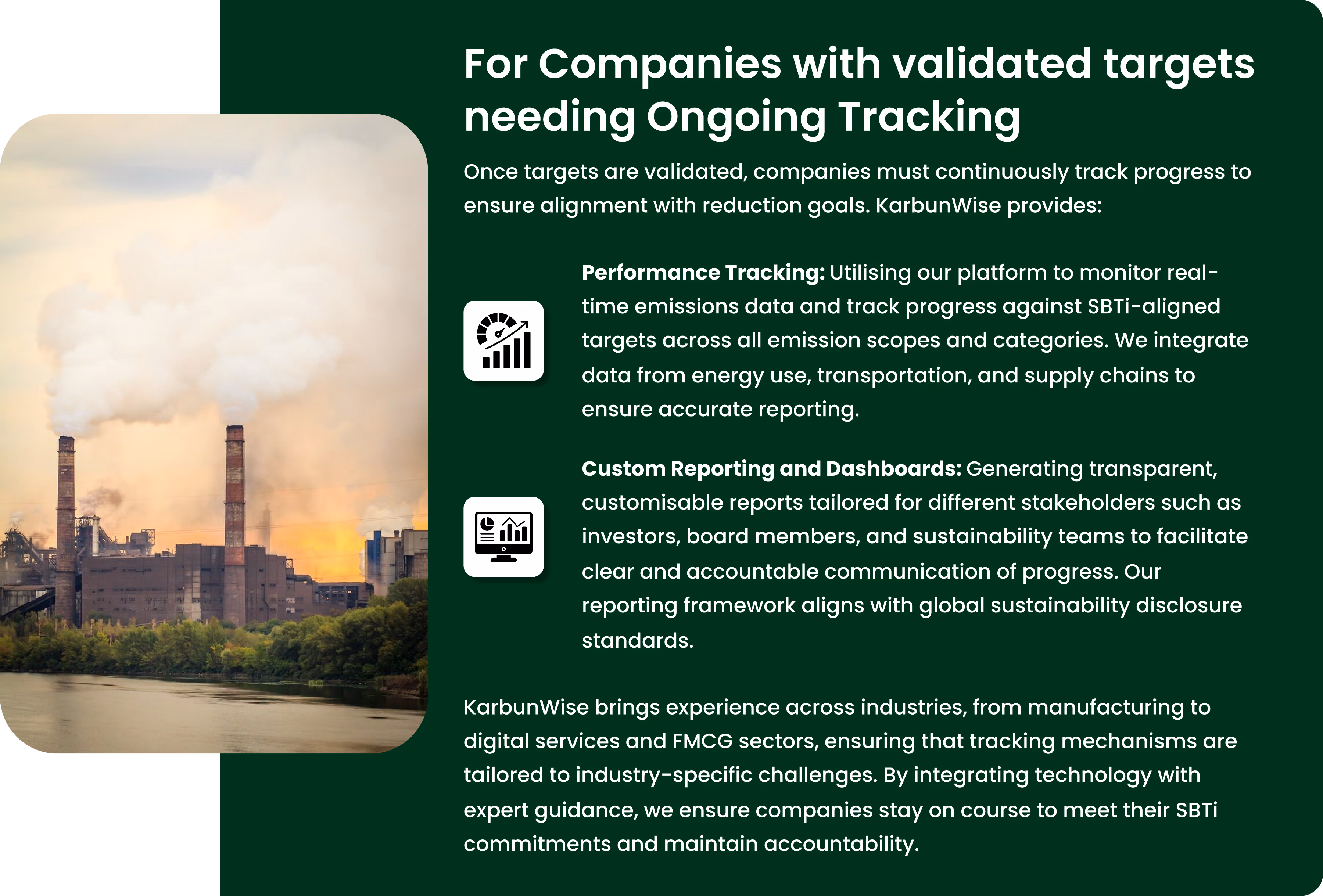 For Companies with validated targets needing Ongoing Tracking

Once targets are validated, companies must continuously track progress to ensure alignment with reduction goals. KarbunWise provides:

Performance Tracking: Utilising our platform to monitor real-time emissions data and track progress against SBTi-aligned targets across all emission scopes and categories. We integrate data from energy use, transportation, and supply chains to ensure accurate reporting.

Custom Reporting and Dashboards: Generating transparent, customisable reports tailored for different stakeholders such as investors, board members, and sustainability teams to facilitate clear and accountable communication of progress. Our reporting framework aligns with global sustainability disclosure standards.

KarbunWise brings experience across industries, from manufacturing to digital services and FMCG sectors, ensuring that tracking mechanisms are tailored to industry-specific challenges. By integrating technology with expert guidance, we ensure companies stay on course to meet their SBTi commitments and maintain accountability.